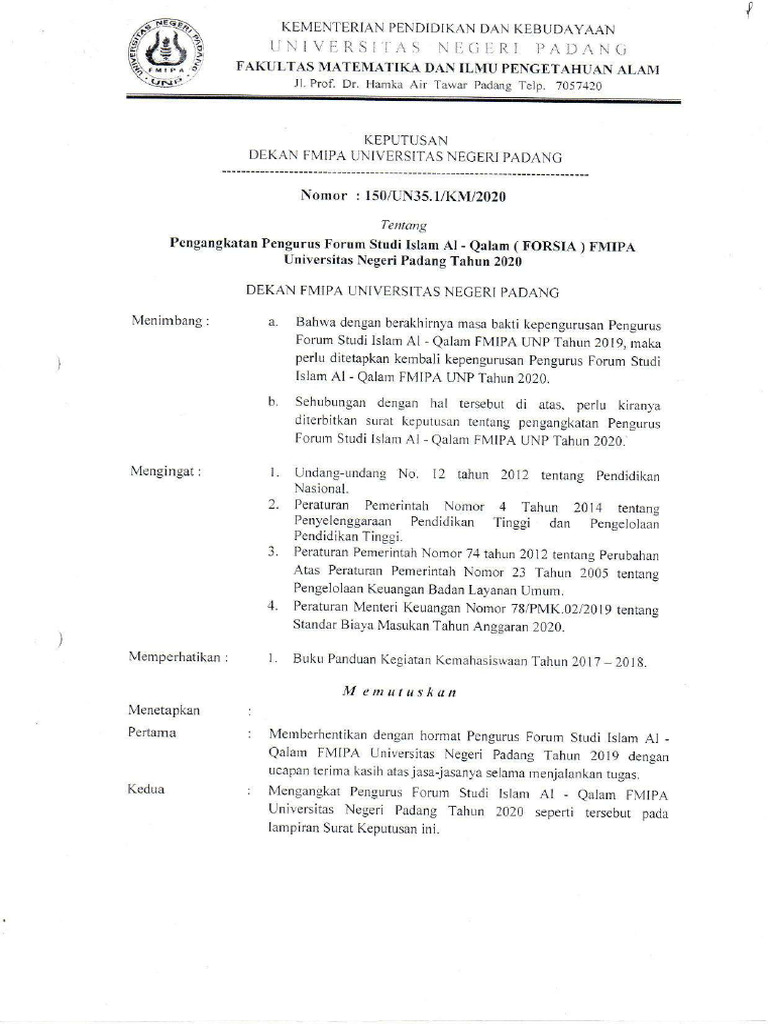 UNIVERSITAS NEGERI PADANG
FMIPA
UNP

KEMENTERIAN PENDIDIKAN DAN KEBUDAYAAN
UNIVERSITAS NEGERI PADANG
FAKULTAS MATEMATIKA DAN ILMU PENGETAHUAN ALAM
Jl. Prof. Dr. Hamka Air Tawar Padang Telp. 7057420

KEPUTUSAN
DEKAN FMIPA UNIVERSITAS NEGERI PADANG

Nomor : 150/UN35.1/KM/2020

Tentang
Pengangkatan Pengurus Forum Studi Islam Al - Qalam ( FORSIA ) FMIPA Universitas Negeri Padang Tahun 2020

DEKAN FMIPA UNIVERSITAS NEGERI PADANG

Menimbang : a. Bahwa dengan berakhirnya masa bakti kepengurusan Pengurus Forum Studi Islam Al - Qalam FMIPA UNP Tahun 2019, maka perlu ditetapkan kembali kepengurusan Pengurus Forum Studi Islam Al - Qalam FMIPA UNP Tahun 2020.

b. Sehubungan dengan hal tersebut di atas, perlu kiranya diterbitkan surat keputusan tentang pengangkatan Pengurus Forum Studi Islam Al - Qalam FMIPA UNP Tahun 2020.

Mengingat : 1. Undang-undang No. 12 tahun 2012 tentang Pendidikan Nasional.
2. Peraturan Pemerintah Nomor 4 Tahun 2014 tentang Penyelenggaraan Pendidikan Tinggi dan Pengelolaan Pendidikan Tinggi.
3. Peraturan Pemerintah Nomor 74 tahun 2012 tentang Perubahan Atas Peraturan Pemerintah Nomor 23 Tahun 2005 tentang Pengelolaan Keuangan Badan Layanan Umum.
4. Peraturan Menteri Keuangan Nomor 78/PMK.02/2019 tentang Standar Biaya Masukan Tahun Anggaran 2020.

Memperhatikan : 1. Buku Panduan Kegiatan Kemahasiswaan Tahun 2017 – 2018.

M e m u t u s k a n

Menetapkan :

Pertama : Memberhentikan dengan hormat Pengurus Forum Studi Islam Al - Qalam FMIPA Universitas Negeri Padang Tahun 2019 dengan ucapan terima kasih atas jasa-jasanya selama menjalankan tugas.

Kedua : Mengangkat Pengurus Forum Studi Islam Al - Qalam FMIPA Universitas Negeri Padang Tahun 2020 seperti tersebut pada lampiran Surat Keputusan ini.